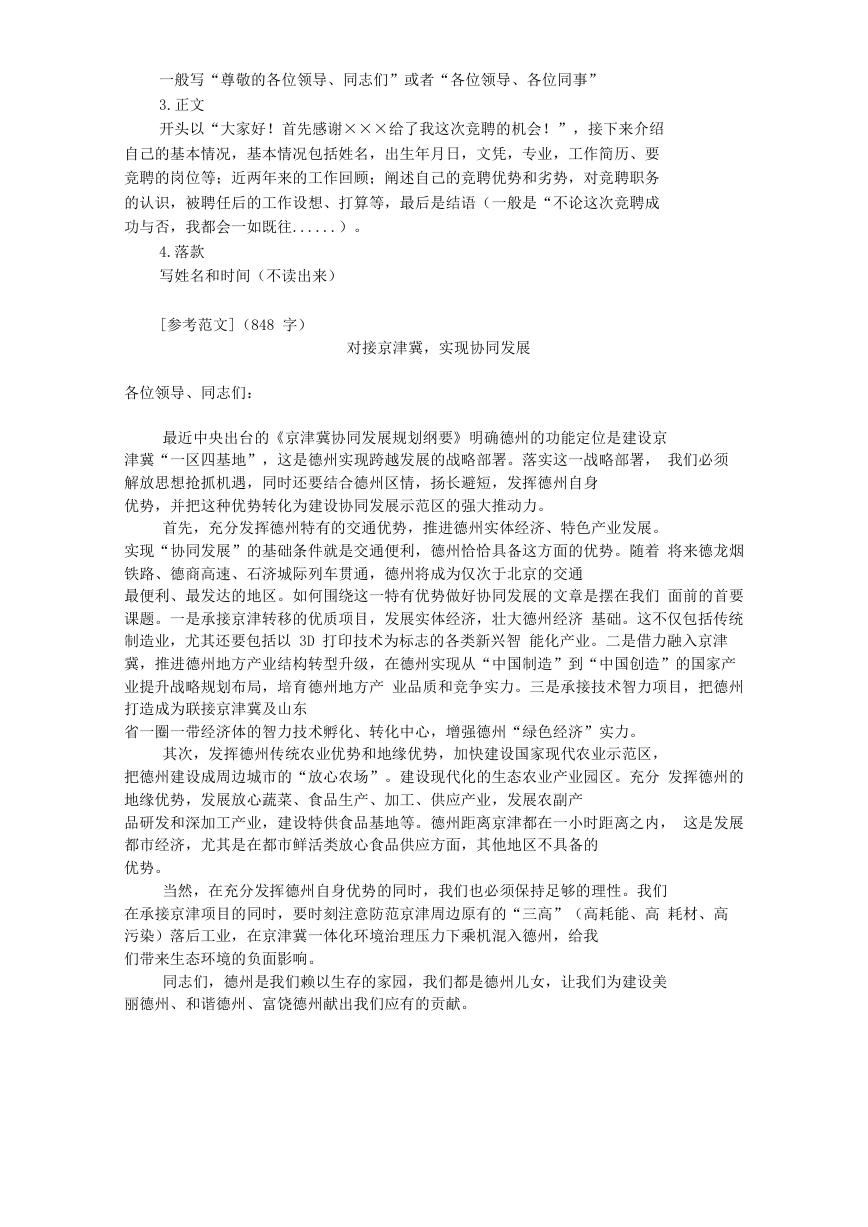 一般写“尊敬的各位领导、同志们”或者“各位领导、各位同事”

3.正文

开头以“大家好！首先感谢×××给了我这次竞聘的机会！”，接下来介绍自己的基本情况，基本情况包括姓名，出生年月日，文凭，专业，工作简历、要竞聘的岗位等；近两年来的工作回顾；阐述自己的竞聘优势和劣势，对竞聘职务的认识，被聘任后的工作设想、打算等，最后是结语（一般是“不论这次竞聘成功与否，我都会一如既往......）。

4.落款

写姓名和时间（不读出来）

[参考范文]（848 字）

对接京津冀，实现协同发展

各位领导、同志们：

最近中央出台的《京津冀协同发展规划纲要》明确德州的功能定位是建设京津冀“一区四基地”，这是德州实现跨越发展的战略部署。落实这一战略部署， 我们必须解放思想抢抓机遇，同时还要结合德州区情，扬长避短，发挥德州自身优势，并把这种优势转化为建设协同发展示范区的强大推动力。

首先，充分发挥德州特有的交通优势，推进德州实体经济、特色产业发展。实现“协同发展”的基础条件就是交通便利，德州恰恰具备这方面的优势。随着 将来德龙烟铁路、德商高速、石济城际列车贯通，德州将成为仅次于北京的交通最便利、最发达的地区。如何围绕这一特有优势做好协同发展的文章是摆在我们 面前的首要课题。一是承接京津转移的优质项目，发展实体经济，壮大德州经济 基础。这不仅包括传统制造业，尤其还要包括以 3D 打印技术为标志的各类新兴智 能化产业。二是借力融入京津冀，推进德州地方产业结构转型升级，在德州实现从“中国制造”到“中国创造”的国家产业提升战略规划布局，培育德州地方产 业品质和竞争实力。三是承接技术智力项目，把德州打造成为联接京津冀及山东省一圈一带经济体的智力技术孵化、转化中心，增强德州“绿色经济”实力。

其次，发挥德州传统农业优势和地缘优势，加快建设国家现代农业示范区，把德州建设成周边城市的“放心农场”。建设现代化的生态农业产业园区。充分 发挥德州的地缘优势，发展放心蔬菜、食品生产、加工、供应产业，发展农副产品研发和深加工产业，建设特供食品基地等。德州距离京津都在一小时距离之内， 这是发展都市经济，尤其是在都市鲜活类放心食品供应方面，其他地区不具备的优势。

当然，在充分发挥德州自身优势的同时，我们也必须保持足够的理性。我们在承接京津项目的同时，要时刻注意防范京津周边原有的“三高”（高耗能、高 耗材、高污染）落后工业，在京津冀一体化环境治理压力下乘机混入德州，给我们带来生态环境的负面影响。

同志们，德州是我们赖以生存的家园，我们都是德州儿女，让我们为建设美丽德州、和谐德州、富饶德州献出我们应有的贡献。